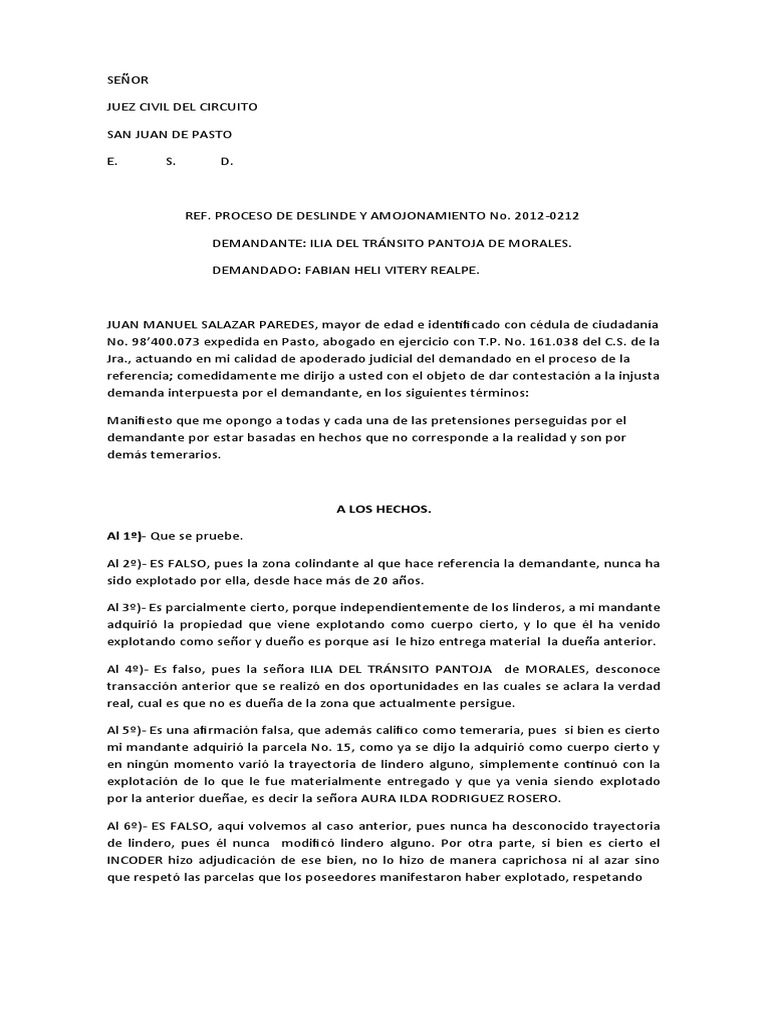 SEÑOR

JUEZ CIVIL DEL CIRCUITO

SAN JUAN DE PASTO

E. S. D.

REF. PROCESO DE DESLINDE Y AMOJONAMIENTO No. 2012-0212

DEMANDANTE: ILIA DEL TRÁNSITO PANTOJA DE MORALES.

DEMANDADO: FABIAN HELI VITERY REALPE.

JUAN MANUEL SALAZAR PAREDES, mayor de edad e identificado con cédula de ciudadanía No. 98'400.073 expedida en Pasto, abogado en ejercicio con T.P. No. 161.038 del C.S. de la Jra., actuando en mi calidad de apoderado judicial del demandado en el proceso de la referencia; comedidamente me dirijo a usted con el objeto de dar contestación a la injusta demanda interpuesta por el demandante, en los siguientes términos:

Manifiesto que me opongo a todas y cada una de las pretensiones perseguidas por el demandante por estar basadas en hechos que no corresponde a la realidad y son por demás temerarios.

A LOS HECHOS.

Al 1º)- Que se pruebe.

Al 2º)- ES FALSO, pues la zona colindante al que hace referencia la demandante, nunca ha sido explotado por ella, desde hace más de 20 años.

Al 3º)- Es parcialmente cierto, porque independientemente de los linderos, a mi mandante adquirió la propiedad que viene explotando como cuerpo cierto, y lo que él ha venido explotando como señor y dueño es porque así le hizo entrega material la dueña anterior.

Al 4º)- Es falso, pues la señora ILIA DEL TRÁNSITO PANTOJA de MORALES, desconoce transacción anterior que se realizó en dos oportunidades en las cuales se aclara la verdad real, cual es que no es dueña de la zona que actualmente persigue.

Al 5º)- Es una afirmación falsa, que además califico como temeraria, pues si bien es cierto mi mandante adquirió la parcela No. 15, como ya se dijo la adquirió como cuerpo cierto y en ningún momento varió la trayectoria de lindero alguno, simplemente continuó con la explotación de lo que le fue materialmente entregado y que ya venia siendo explotado por la anterior dueñae, es decir la señora AURA ILDA RODRIGUEZ ROSERO.

Al 6º)- ES FALSO, aquí volvemos al caso anterior, pues nunca ha desconocido trayectoria de lindero, pues él nunca modificó lindero alguno. Por otra parte, si bien es cierto el INCODER hizo adjudicación de ese bien, no lo hizo de manera caprichosa ni al azar sino que respetó las parcelas que los poseedores manifestaron haber explotado, respetando